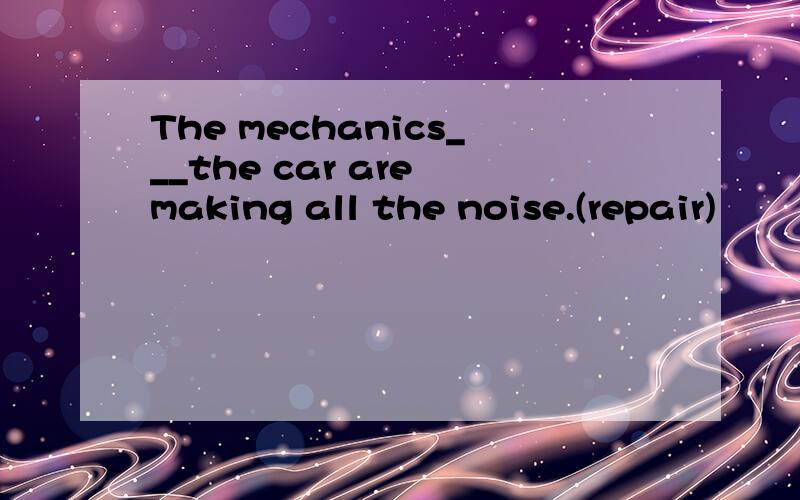 The mechanics___the car are making all the noise.(repair)